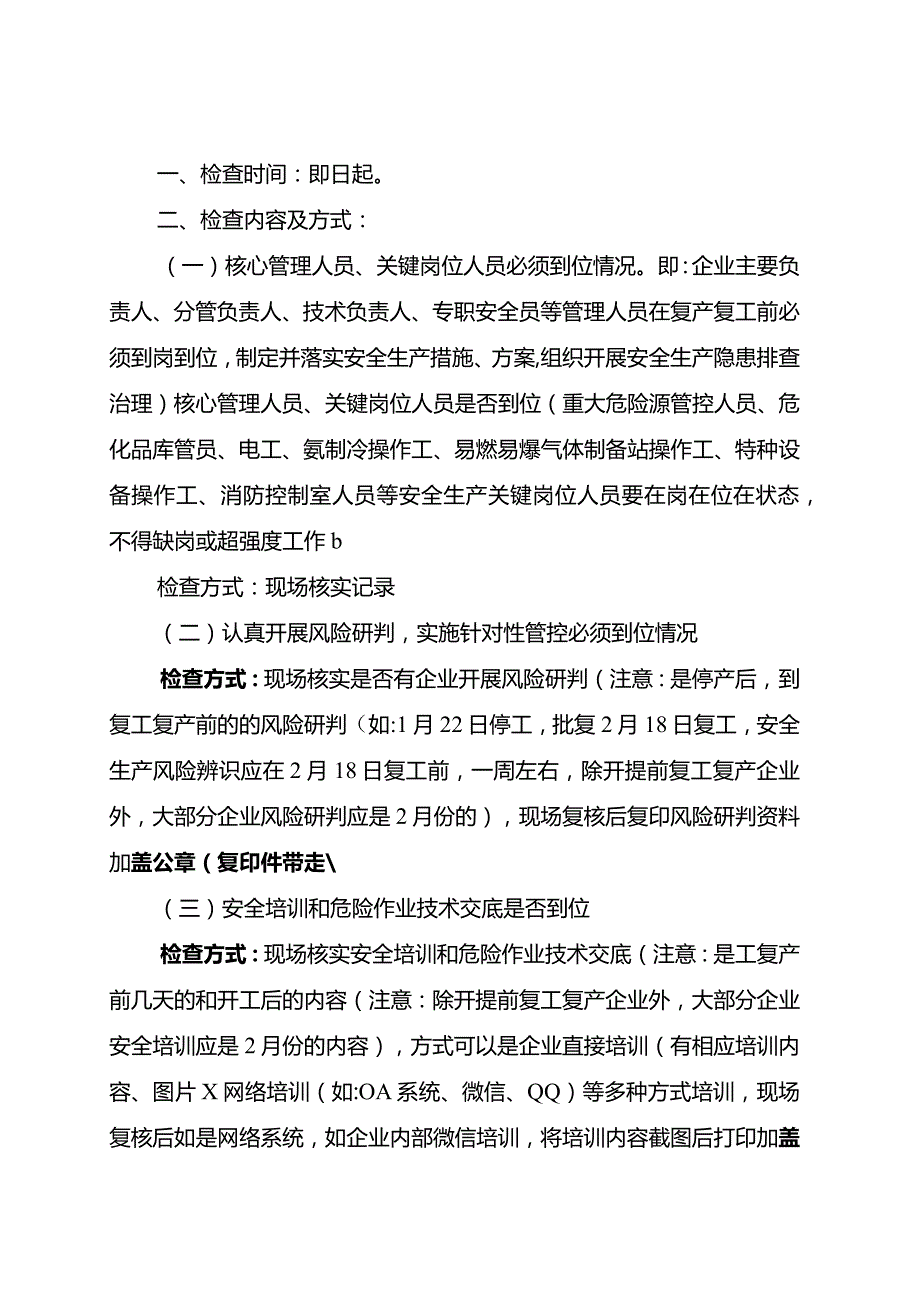 一、检查时间：即日起。

二、检查内容及方式：

（一）核心管理人员、关键岗位人员必须到位情况。即：企业主要负责人、分管负责人、技术负责人、专职安全员等管理人员在复产复工前必须到岗到位，制定并落实安全生产措施、方案,组织开展安全生产隐患排查治理）核心管理人员、关键岗位人员是否到位（重大危险源管控人员、危化品库管员、电工、氨制冷操作工、易燃易爆气体制备站操作工、特种设备操作工、消防控制室人员等安全生产关键岗位人员要在岗在位在状态，不得缺岗或超强度工作b

检查方式：现场核实记录

（二）认真开展风险研判，实施针对性管控必须到位情况

检查方式：现场核实是否有企业开展风险研判（注意：是停产后，到复工复产前的的风险研判（如:1月22日停工，批复2月18日复工，安全生产风险辨识应在2月18日复工前，一周左右，除开提前复工复产企业外，大部分企业风险研判应是2月份的），现场复核后复印风险研判资料加盖公章（复印件带走\

（三）安全培训和危险作业技术交底是否到位

检查方式：现场核实安全培训和危险作业技术交底（注意：是工复产前几天的和开工后的内容（注意：除开提前复工复产企业外，大部分企业安全培训应是2月份的内容），方式可以是企业直接培训（有相应培训内容、图片X网络培训（如:OA系统、微信、QQ）等多种方式培训，现场复核后如是网络系统，如企业内部微信培训，将培训内容截图后打印加盖